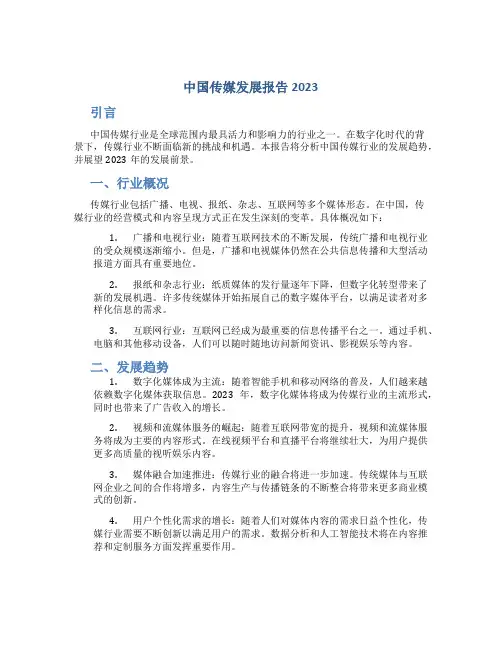 中国传媒发展报告 2023

引言

中国传媒行业是全球范围内最具活力和影响力的行业之一。在数字化时代的背景下，传媒行业不断面临新的挑战和机遇。本报告将分析中国传媒行业的发展趋势，并展望 2023 年的发展前景。

一、行业概况

传媒行业包括广播、电视、报纸、杂志、互联网等多个媒体形态。在中国，传媒行业的经营模式和内容呈现方式正在发生深刻的变革。具体概况如下：

1. 广播和电视行业：随着互联网技术的不断发展，传统广播和电视行业的受众规模逐渐缩小。但是，广播和电视媒体仍然在公共信息传播和大型活动报道方面具有重要地位。

2. 报纸和杂志行业：纸质媒体的发行量逐年下降，但数字化转型带来了新的发展机遇。许多传统媒体开始拓展自己的数字媒体平台，以满足读者对多样化信息的需求。

3. 互联网行业：互联网已经成为最重要的信息传播平台之一。通过手机、电脑和其他移动设备，人们可以随时随地访问新闻资讯、影视娱乐等内容。

二、发展趋势

1. 数字化媒体成为主流：随着智能手机和移动网络的普及，人们越来越依赖数字化媒体获取信息。2023 年，数字化媒体将成为传媒行业的主流形式，同时也带来了广告收入的增长。

2. 视频和流媒体服务的崛起：随着互联网带宽的提升，视频和流媒体服务将成为主要的内容形式。在线视频平台和直播平台将继续壮大，为用户提供更多高质量的视听娱乐内容。

3. 媒体融合加速推进：传媒行业的融合将进一步加速。传统媒体与互联网企业之间的合作将增多，内容生产与传播链条的不断整合将带来更多商业模式的创新。

4. 用户个性化需求的增长：随着人们对媒体内容的需求日益个性化，传媒行业需要不断创新以满足用户的需求。数据分析和人工智能技术将在内容推荐和定制服务方面发挥重要作用。